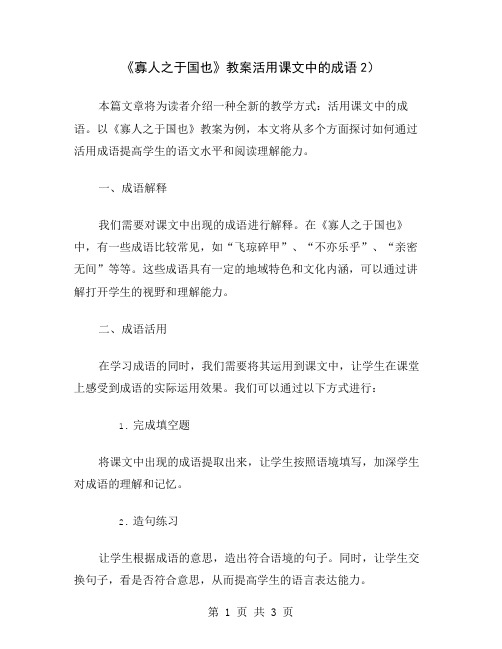 《寡人之于国也》教案活用课文中的成语 2）

本篇文章将为读者介绍一种全新的教学方式：活用课文中的成语。以《寡人之于国也》教案为例，本文将从多个方面探讨如何通过活用成语提高学生的语文水平和阅读理解能力。

一、成语解释

我们需要对课文中出现的成语进行解释。在《寡人之于国也》中，有一些成语比较常见，如“飞琼碎甲”、“不亦乐乎”、“亲密无间”等等。这些成语具有一定的地域特色和文化内涵，可以通过讲解打开学生的视野和理解能力。

二、成语活用

在学习成语的同时，我们需要将其运用到课文中，让学生在课堂上感受到成语的实际运用效果。我们可以通过以下方式进行：

1. 完成填空题

将课文中出现的成语提取出来，让学生按照语境填写，加深学生对成语的理解和记忆。

2. 造句练习

让学生根据成语的意思，造出符合语境的句子。同时，让学生交换句子，看是否符合意思，从而提高学生的语言表达能力。

第 1 页 共 3 页